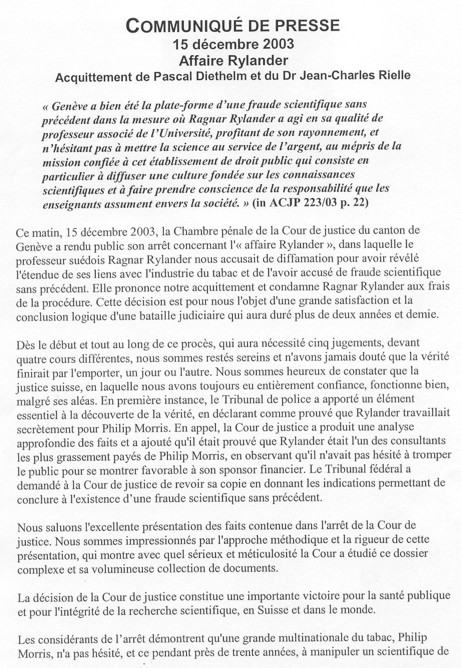 COMMUNIQUÉ DE PRESSE
15 décembre 2003
Affaire Rylander
Acquittement de Pascal Diethelm et du Dr Jean-Charles Rielle

« Genève a bien été la plate-forme d'une fraude scientifique sans précédent dans la mesure où Ragnar Rylander a agi en sa qualité de professeur associé de l'Université, profitant de son rayonnement, et n'hésitant pas à mettre la science au service de l'argent, au mépris de la mission confiée à cet établissement de droit public qui consiste en particulier à diffuser une culture fondée sur les connaissances scientifiques et à faire prendre conscience de la responsabilité que les enseignants assument envers la société. » (in ACJP 223/03 p. 22)

Ce matin, 15 décembre 2003, la Chambre pénale de la Cour de justice du canton de Genève a rendu public son arrêt concernant l'« affaire Rylander », dans laquelle le professeur suédois Ragnar Rylander nous accusait de diffamation pour avoir révélé l'étendue de ses liens avec l'industrie du tabac et de l'avoir accusé de fraude scientifique sans précédent. Elle prononce notre acquittement et condamne Ragnar Rylander aux frais de la procédure. Cette décision est pour nous l'objet d'une grande satisfaction et la conclusion logique d'une bataille judiciaire qui aura duré plus de deux années et demie.

Dès le début et tout au long de ce procès, qui aura nécessité cinq jugements, devant quatre cours différentes, nous sommes restés sereins et n'avons jamais douté que la vérité finirait par l'emporter, un jour ou l'autre. Nous sommes heureux de constater que la justice suisse, en laquelle nous avons toujours eu entièrement confiance, fonctionne bien, malgré ses aléas. En première instance, le Tribunal de police a apporté un élément essentiel à la découverte de la vérité, en déclarant comme prouvé que Rylander travaillait secrètement pour Philip Morris. En appel, la Cour de justice a produit une analyse approfondie des faits et a ajouté qu'il était prouvé que Rylander était l'un des consultants les plus grassement payés de Philip Morris, en observant qu'il n'avait pas hésité à tromper le public pour se montrer favorable à son sponsor financier. Le Tribunal fédéral a demandé à la Cour de justice de revoir sa copie en donnant les indications permettant de conclure à l'existence d'une fraude scientifique sans précédent.

Nous saluons l'excellente présentation des faits contenue dans l'arrêt de la Cour de justice. Nous sommes impressionnés par l'approche méthodique et la rigueur de cette présentation, qui montre avec quel sérieux et méticulosité la Cour a étudié ce dossier complexe et sa volumineuse collection de documents.

La décision de la Cour de justice constitue une importante victoire pour la santé publique et pour l'intégrité de la recherche scientifique, en Suisse et dans le monde.

Les considérants de l'arrêt démontrent qu'une grande multinationale du tabac, Philip Morris, n'a pas hésité, et ce pendant près de trente années, à manipuler un scientifique de